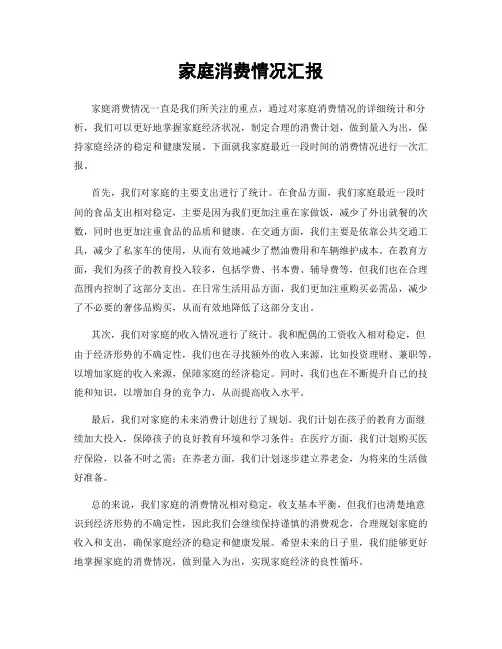 家庭消费情况汇报

家庭消费情况一直是我们所关注的重点，通过对家庭消费情况的详细统计和分析，我们可以更好地掌握家庭经济状况，制定合理的消费计划，做到量入为出，保持家庭经济的稳定和健康发展。下面就我家庭最近一段时间的消费情况进行一次汇报。

首先，我们对家庭的主要支出进行了统计。在食品方面，我们家庭最近一段时间的食品支出相对稳定，主要是因为我们更加注重在家做饭，减少了外出就餐的次数，同时也更加注重食品的品质和健康。在交通方面，我们主要是依靠公共交通工具，减少了私家车的使用，从而有效地减少了燃油费用和车辆维护成本。在教育方面，我们为孩子的教育投入较多，包括学费、书本费、辅导费等，但我们也在合理范围内控制了这部分支出。在日常生活用品方面，我们更加注重购买必需品，减少了不必要的奢侈品购买，从而有效地降低了这部分支出。

其次，我们对家庭的收入情况进行了统计。我和配偶的工资收入相对稳定，但由于经济形势的不确定性，我们也在寻找额外的收入来源，比如投资理财、兼职等，以增加家庭的收入来源，保障家庭的经济稳定。同时，我们也在不断提升自己的技能和知识，以增加自身的竞争力，从而提高收入水平。

最后，我们对家庭的未来消费计划进行了规划。我们计划在孩子的教育方面继续加大投入，保障孩子的良好教育环境和学习条件；在医疗方面，我们计划购买医疗保险，以备不时之需；在养老方面，我们计划逐步建立养老金，为将来的生活做好准备。

总的来说，我们家庭的消费情况相对稳定，收支基本平衡，但我们也清楚地意识到经济形势的不确定性，因此我们会继续保持谨慎的消费观念，合理规划家庭的收入和支出，确保家庭经济的稳定和健康发展。希望未来的日子里，我们能够更好地掌握家庭的消费情况，做到量入为出，实现家庭经济的良性循环。